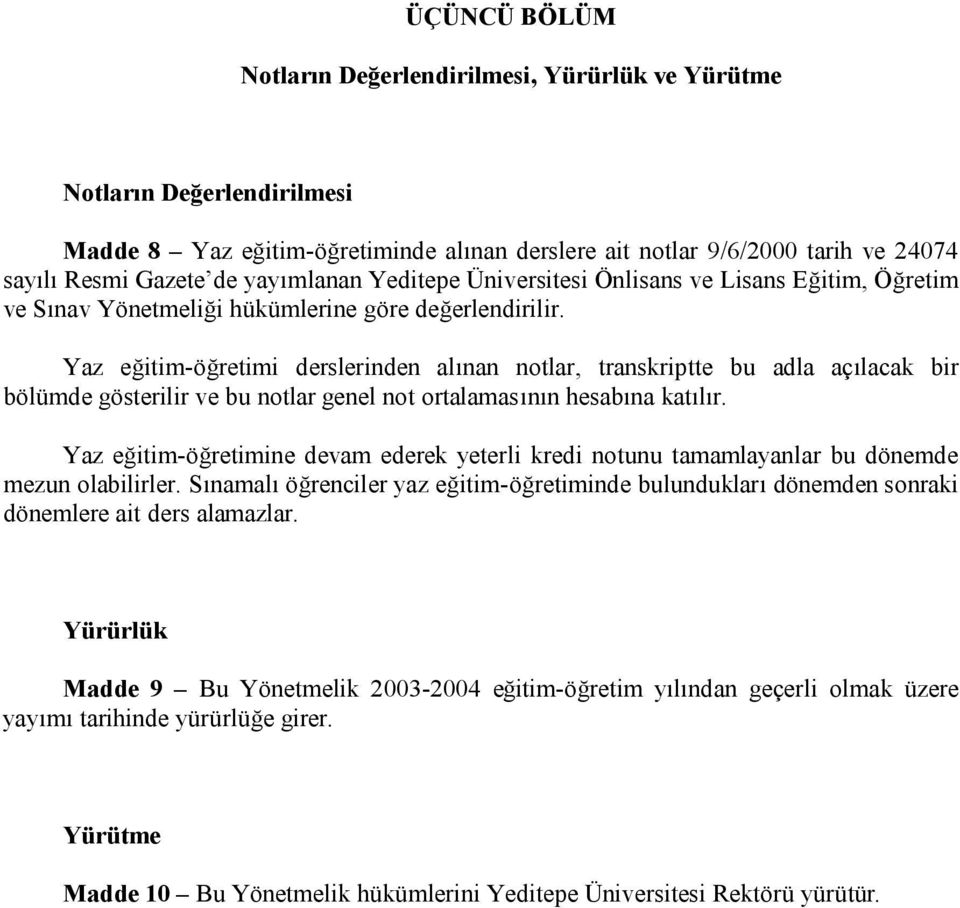 ÜÇÜNCÜ BÖLÜM

Notların Değerlendirilmesi, Yürürlük ve Yürütme

Notların Değerlendirilmesi

Madde 8 – Yaz eğitim-öğretiminde alınan derslere ait notlar 9/6/2000 tarih ve 24074 sayılı Resmi Gazete'de yayımlanan Yeditepe Üniversitesi Önlisans ve Lisans Eğitim, Öğretim ve Sınav Yönetmeliği hükümlerine göre değerlendirilir.

Yaz eğitim-öğretimi derslerinden alınan notlar, transkriptte bu adla açılacak bir bölümde gösterilir ve bu notlar genel not ortalamasının hesabına katılır.

Yaz eğitim-öğretimine devam ederek yeterli kredi notunu tamamlayanlar bu dönemde mezun olabilirler. Sınamalı öğrenciler yaz eğitim-öğretiminde bulundukları dönemden sonraki dönemlere ait ders alamazlar.

Yürürlük

Madde 9 – Bu Yönetmelik 2003-2004 eğitim-öğretim yılından geçerli olmak üzere yayımı tarihinde yürürlüğe girer.

Yürütme

Madde 10 – Bu Yönetmelik hükümlerini Yeditepe Üniversitesi Rektörü yürütür.